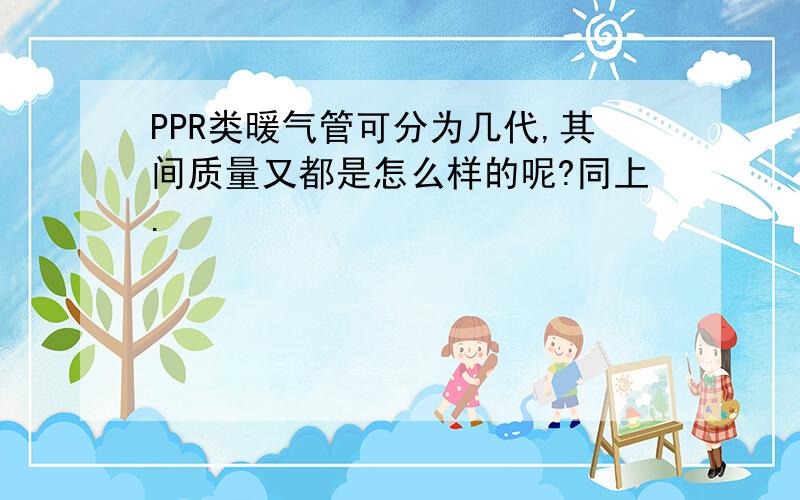 PPR类暖气管可分为几代,其间质量又都是怎么样的呢?同上.